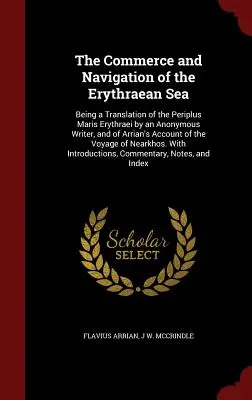 The Commerce and Navigation of the Erythraean Sea

Being a Translation of the Periplus Maris Erythraei by an Anonymous Writer, and of Arrian's Account of the Voyage of Nearkhos. With Introductions, Commentary, Notes, and Index

Scholar
SELECT

FLAVIUS ARRIAN, J W. MCCRINDLE